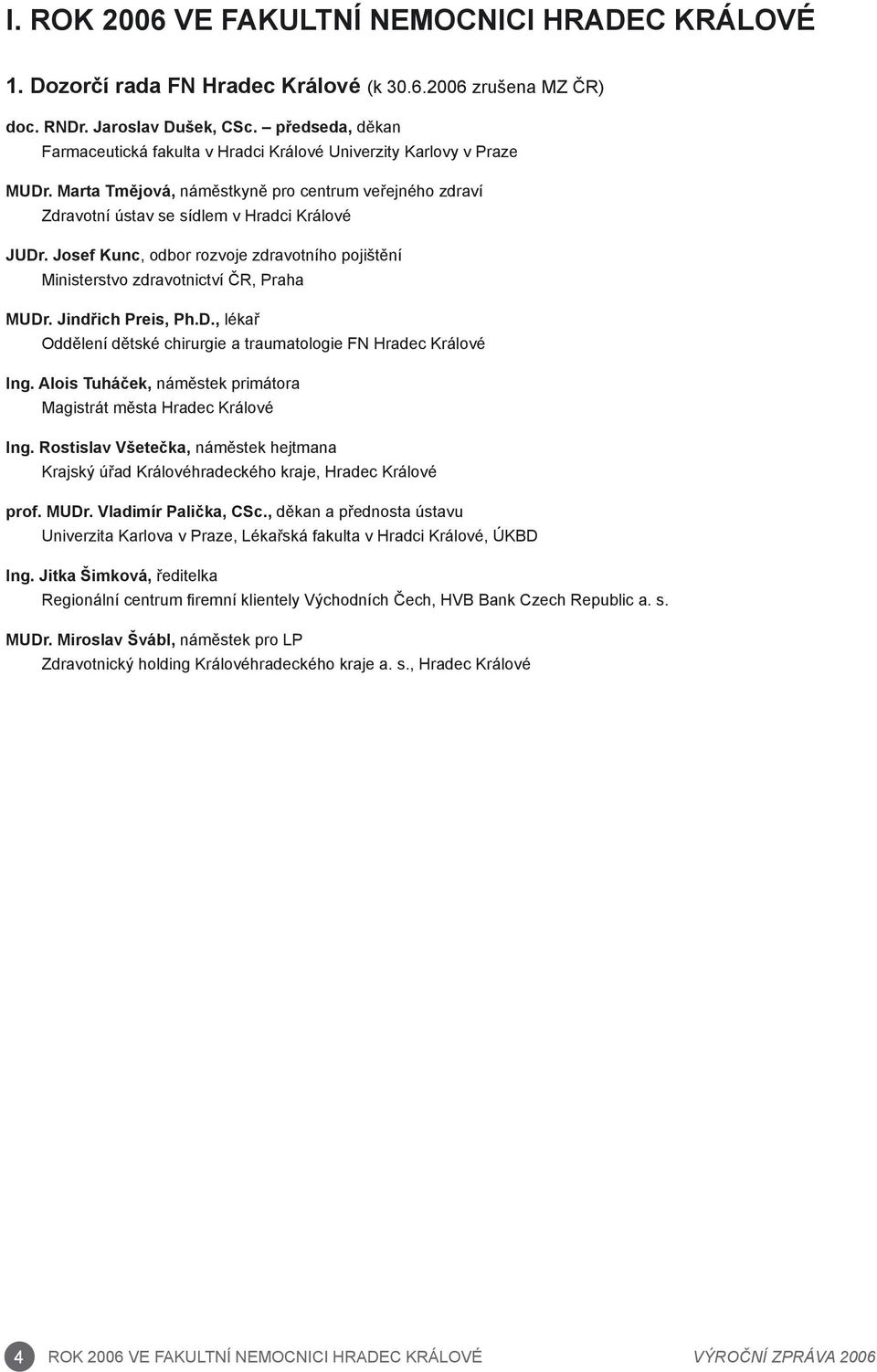 I. ROK 2006 VE FAKULTNÍ NEMOCNICI HRADEC KRÁLOVÉ

1. Dozorčí rada FN Hradec Králové (k 30.6.2006 zrušena MZ ČR)

doc. RNDr. Jaroslav Dušek, CSc. – předseda, děkan
Farmaceutická fakulta v Hradci Králové Univerzity Karlovy v Praze

MUDr. Marta Tmějová, náměstkyně pro centrum veřejného zdraví
Zdravotní ústav se sídlem v Hradci Králové

JUDr. Josef Kunc, odbor rozvoje zdravotního pojištění
Ministerstvo zdravotnictví ČR, Praha

MUDr. Jindřich Preis, Ph.D., lékař
Oddělení dětské chirurgie a traumatologie FN Hradec Králové

Ing. Alois Tuháček, náměstek primátora
Magistrát města Hradec Králové

Ing. Rostislav Všetečka, náměstek hejtmana
Krajský úřad Královéhradeckého kraje, Hradec Králové

prof. MUDr. Vladimír Palička, CSc., děkan a přednosta ústavu
Univerzita Karlova v Praze, Lékařská fakulta v Hradci Králové, ÚKBD

Ing. Jitka Šimková, ředitelka
Regionální centrum firemní klientely Východních Čech, HVB Bank Czech Republic a. s.

MUDr. Miroslav Švábl, náměstek pro LP
Zdravotnický holding Královéhradeckého kraje a. s., Hradec Králové

4 ROK 2006 VE FAKULTNÍ NEMOCNICI HRADEC KRÁLOVÉ VÝROČNÍ ZPRÁVA 2006